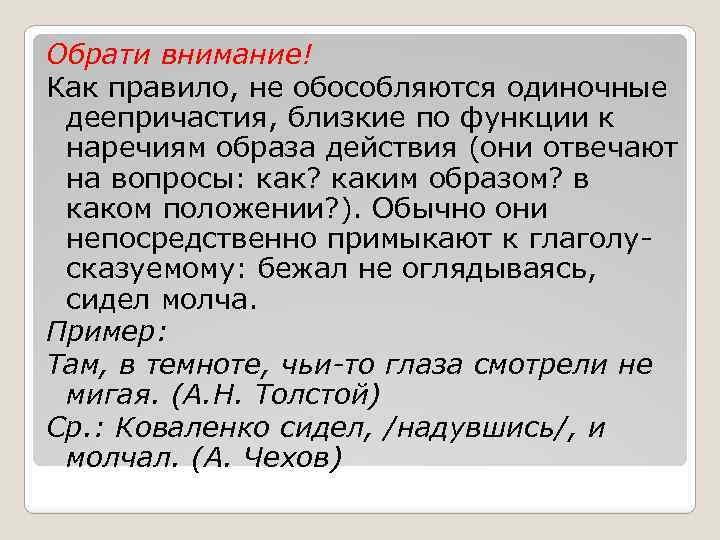 Обрати внимание!

Как правило, не обособляются одиночные деепричастия, близкие по функции к наречиям образа действия (они отвечают на вопросы: как? каким образом? в каком положении?). Обычно они непосредственно примыкают к глаголу-сказуемому: бежал не оглядываясь, сидел молча.

Пример:

Там, в темноте, чьи-то глаза смотрели не мигая. (А.Н. Толстой)

Ср.: Коваленко сидел, /надувшись/, и молчал. (А. Чехов)